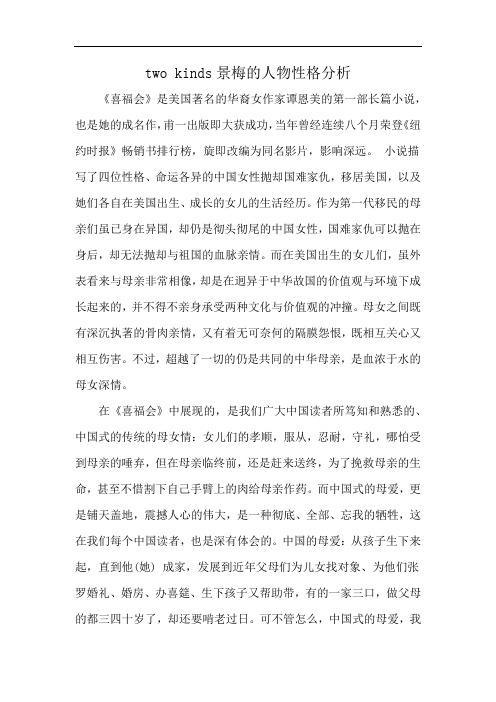 two kinds 景梅的人物性格分析

《喜福会》是美国著名的华裔女作家谭恩美的第一部长篇小说，也是她的成名作，甫一出版即大获成功，当年曾经连续八个月荣登《纽约时报》畅销书排行榜，旋即改编为同名影片，影响深远。 小说描写了四位性格、命运各异的中国女性抛却国难家仇，移居美国，以及她们各自在美国出生、成长的女儿的生活经历。作为第一代移民的母亲们虽已身在异国，却仍是彻头彻尾的中国女性，国难家仇可以抛在身后，却无法抛却与祖国的血脉亲情。而在美国出生的女儿们，虽外表看来与母亲非常相像，却是在迥异于中华故国的价值观与环境下成长起来的，并不得不亲身承受两种文化与价值观的冲撞。母女之间既有深沉执著的骨肉亲情，又有着无可奈何的隔膜怨恨，既相互关心又相互伤害。不过，超越了一切的仍是共同的中华母亲，是血浓于水的母女深情。

在《喜福会》中展现的，是我们广大中国读者所笃知和熟悉的、中国式的传统的母女情：女儿们的孝顺，服从，忍耐，守礼，哪怕受到母亲的唾弃，但在母亲临终前，还是赶来送终，为了挽救母亲的生命，甚至不惜割下自己手臂上的肉给母亲作药。而中国式的母爱，更是铺天盖地，震撼人心的伟大，是一种彻底、全部、忘我的牺牲，这在我们每个中国读者，也是深有体会的。中国的母爱：从孩子生下来起，直到他(她) 成家，发展到近年父母们为儿女找对象、为他们张罗婚礼、婚房、办喜筵、生下孩子又帮助带，有的一家三口，做父母的都三四十岁了，却还要啃老过日。可不管怎么，中国式的母爱，我